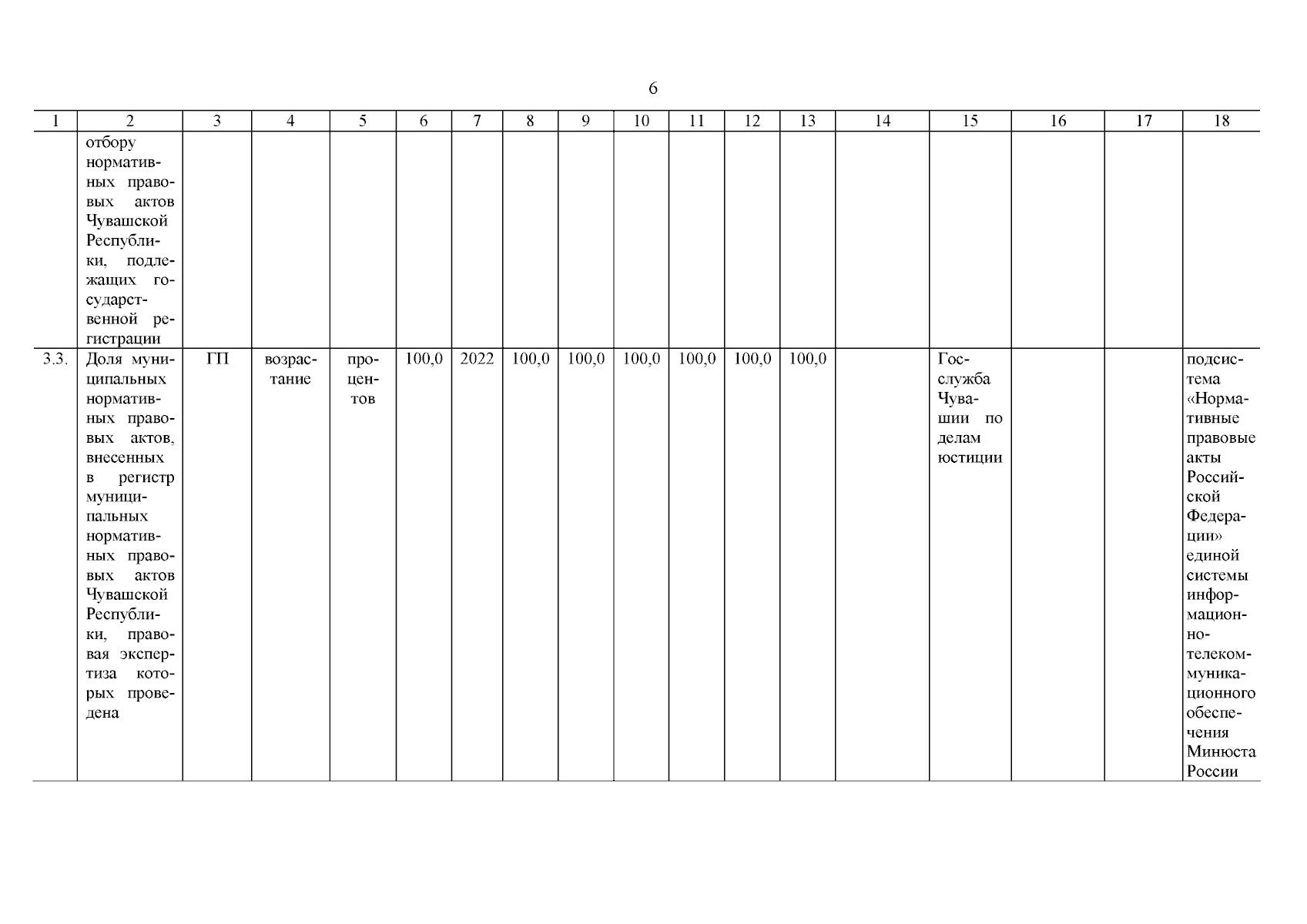 6

| 1 | 2 | 3 | 4 | 5 | 6 | 7 | 8 | 9 | 10 | 11 | 12 | 13 | 14 | 15 | 16 | 17 | 18 |
|---|---|---|---|---|---|---|---|---|---|---|---|---|---|---|---|---|---|
| | отбору нормативных правовых актов Чувашской Республики, подлежащих государственной регистрации | | | | | | | | | | | | | | | | |
| 3.3. | Доля муниципальных нормативных правовых актов, внесенных в регистр муниципальных нормативных правовых актов Чувашской Республики, правовая экспертиза которых проведена | ГП | возрастание | процентов | 100,0 | 2022 | 100,0 | 100,0 | 100,0 | 100,0 | 100,0 | 100,0 | | Госслужба Чувашии по делам юстиции | | | подсистема «Нормативные правовые акты Российской Федерации» единой системы информационно-телекоммуникационного обеспечения Минюста России |